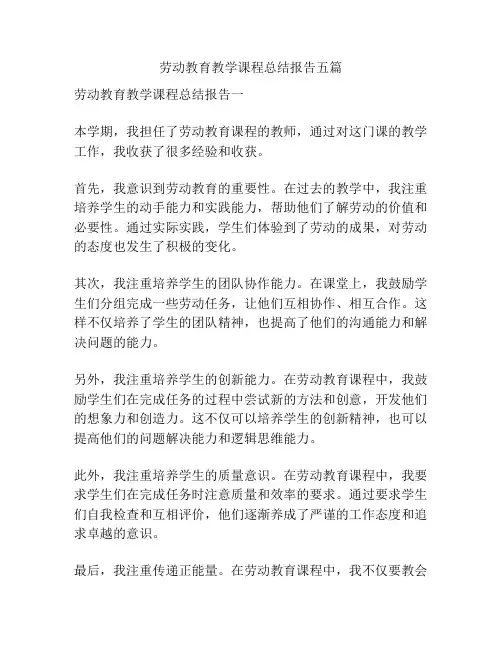 劳动教育教学课程总结报告五篇

劳动教育教学课程总结报告一

本学期，我担任了劳动教育课程的教师，通过对这门课的教学工作，我收获了很多经验和收获。

首先，我意识到劳动教育的重要性。在过去的教学中，我注重培养学生的动手能力和实践能力，帮助他们了解劳动的价值和必要性。通过实际实践，学生们体验到了劳动的成果，对劳动的态度也发生了积极的变化。

其次，我注重培养学生的团队协作能力。在课堂上，我鼓励学生们分组完成一些劳动任务，让他们互相协作、相互合作。这样不仅培养了学生的团队精神，也提高了他们的沟通能力和解决问题的能力。

另外，我注重培养学生的创新能力。在劳动教育课程中，我鼓励学生们在完成任务的过程中尝试新的方法和创意，开发他们的想象力和创造力。这不仅可以培养学生的创新精神，也可以提高他们的问题解决能力和逻辑思维能力。

此外，我注重培养学生的质量意识。在劳动教育课程中，我要求学生们在完成任务时注意质量和效率的要求。通过要求学生们自我检查和互相评价，他们逐渐养成了严谨的工作态度和追求卓越的意识。

最后，我注重传递正能量。在劳动教育课程中，我不仅要教会